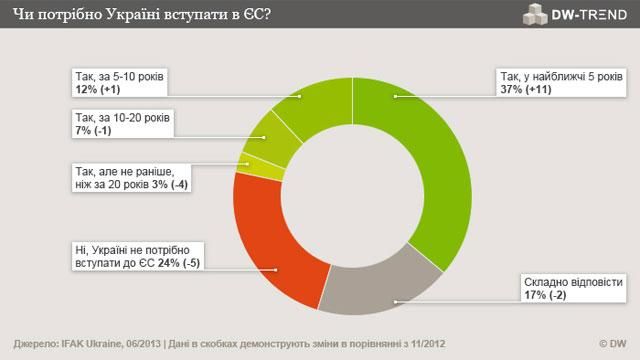 Чи потрібно Україні вступати в ЄС?

DW-TREND

Так, за 5-10 років
12% (+1)

Так, за 10-20 років
7% (-1)

Так, але не раніше, ніж за 20 років 3% (-4)

Ні, Україні не потрібно вступати до ЄС 24% (-5)

Так, у найближчі 5 років
37% (+11)

Складно відповісти
17% (-2)

Джерело: IFAK Ukraine, 06/2013 | Дані в скобках демонструють зміни в порівнянні з 11/2012

© DW